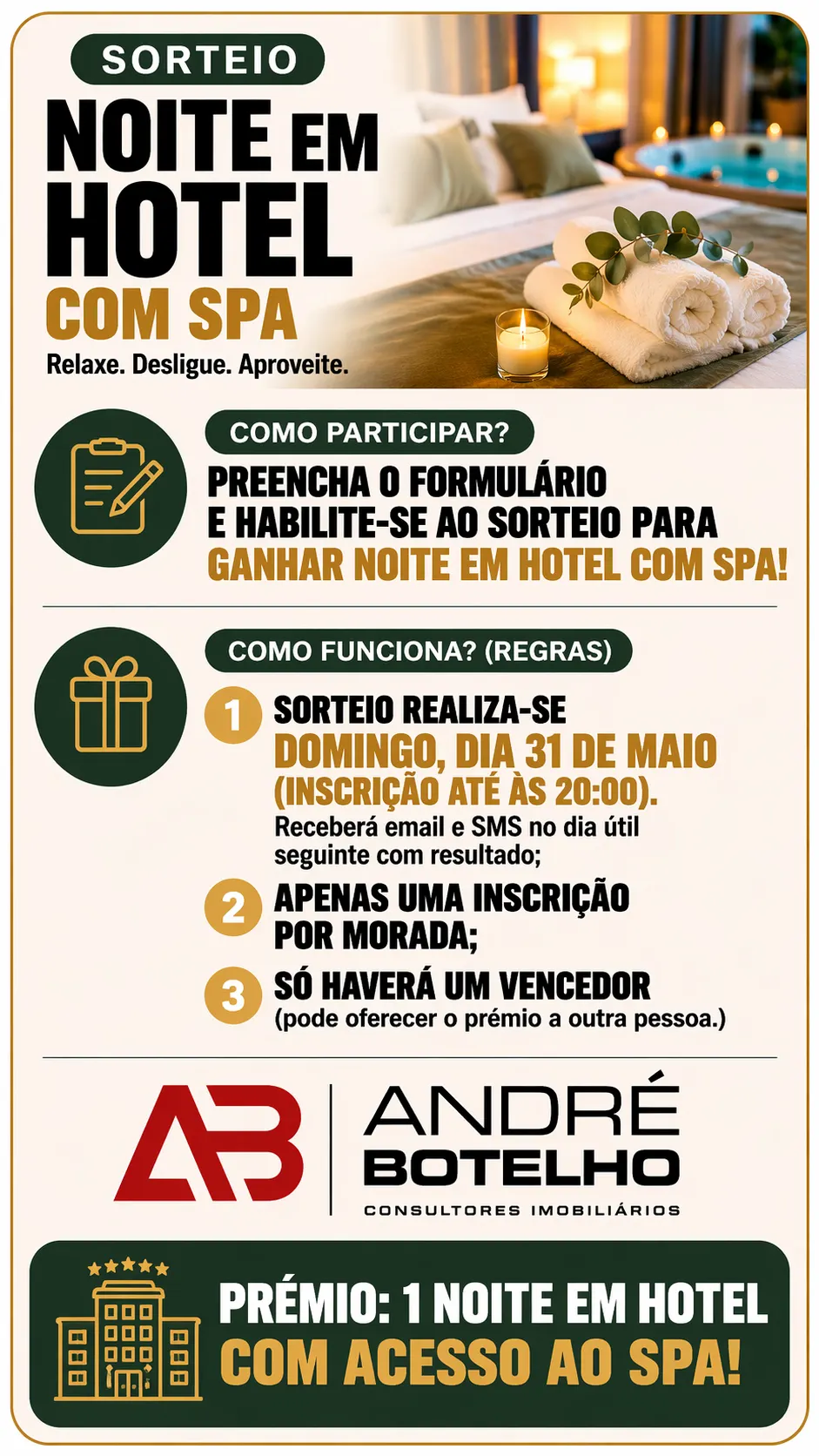 SORTEIO

NOITE EM HOTEL

COM SPA

Relaxe. Desligue. Aproveite.

COMO PARTICIPAR?

PREENCHA O FORMULÁRIO E HABILITE-SE AO SORTEIO PARA GANHAR NOITE EM HOTEL COM SPA!

COMO FUNCIONA? (REGRAS)

1 SORTEIO REALIZA-SE DOMINGO, DIA 31 DE MAIO (INSCRIÇÃO ATÉ ÀS 20:00).
Receberá email e SMS no dia útil seguinte com resultado;

2 APENAS UMA INSCRIÇÃO POR MORADA;

3 SÓ HAVERÁ UM VENCEDOR
(pode oferecer o prémio a outra pessoa.)

AB

ANDRÉ BOTELHO
CONSULTORES IMOBILIÁRIOS

PRÉMIO: 1 NOITE EM HOTEL
COM ACESSO AO SPA!